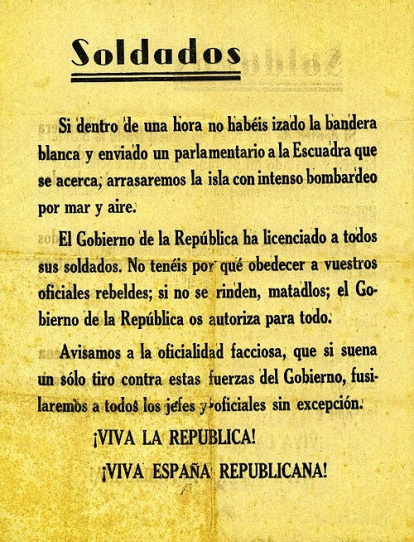 Soldados

Si dentro de una hora no habéis izado la bandera blanca y enviado un parlamentario a la Escuadra que se acerca, arrasaremos la isla con intenso bombardeo por mar y aire.

El Gobierno de la República ha licenciado a todos sus soldados. No tenéis por qué obedecer a vuestros oficiales rebeldes; si no se rinden, matadlos; el Gobierno de la República os autoriza para todo.

Avisamos a la oficialidad facciosa, que si suena un sólo tiro contra estas fuerzas del Gobierno, fusilaremos a todos los jefes y oficiales sin excepción.

¡VIVA LA REPUBLICA!

¡VIVA ESPAÑA REPUBLICANA!